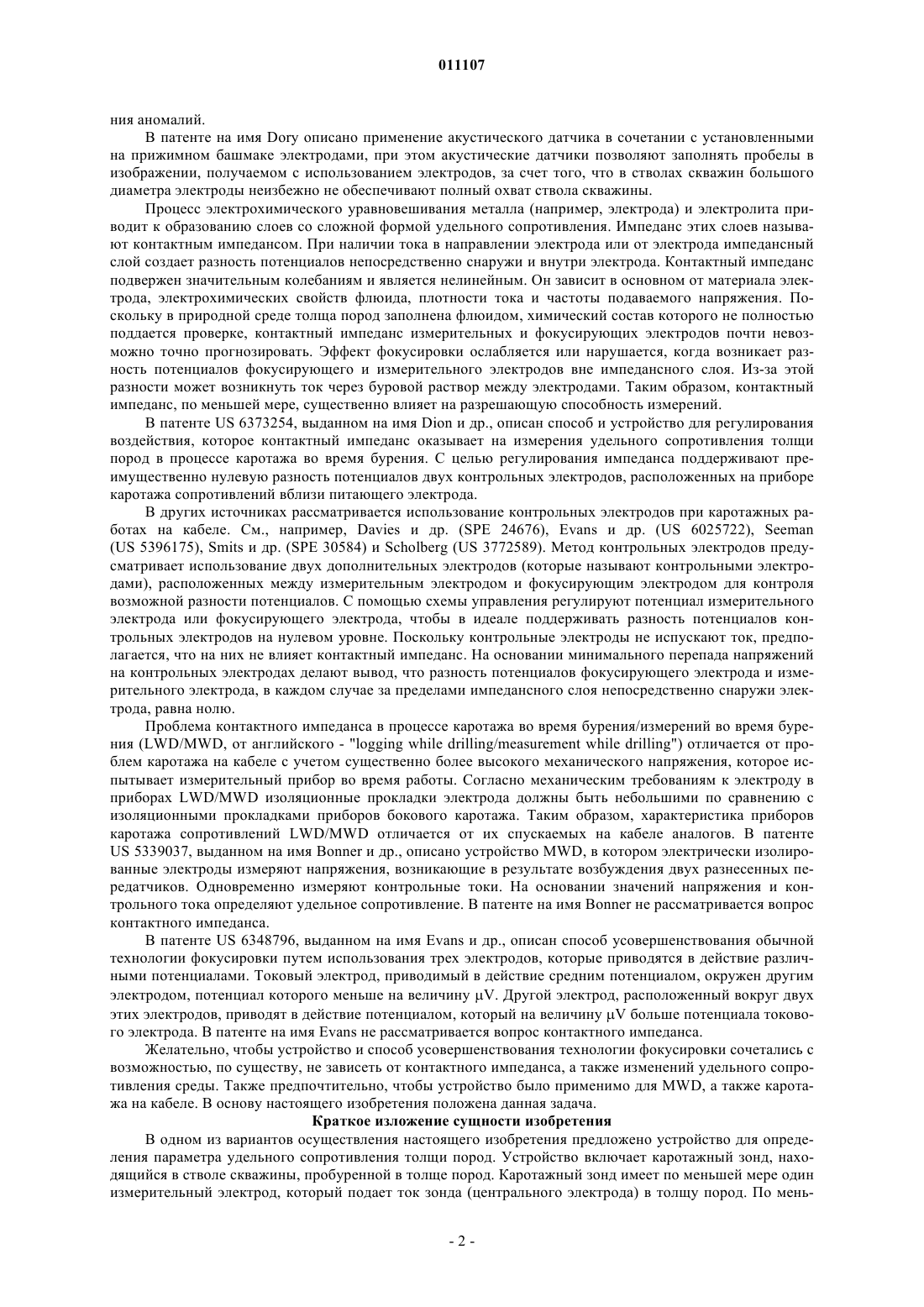 011107

ния аномалий.

В патенте на имя Dory описано применение акустического датчика в сочетании с установленными на прижимном башмаке электродами, при этом акустические датчики позволяют заполнять пробелы в изображении, получаемом с использованием электродов, за счет того, что в стволах скважин большого диаметра электроды неизбежно не обеспечивают полный охват ствола скважины.

Процесс электрохимического уравновешивания металла (например, электрода) и электролита приводит к образованию слоев со сложной формой удельного сопротивления. Импеданс этих слоев называют контактным импедансом. При наличии тока в направлении электрода или от электрода импедансный слой создает разность потенциалов непосредственно снаружи и внутри электрода. Контактный импеданс подвержен значительным колебаниям и является нелинейным. Он зависит в основном от материала электрода, электрохимических свойств флюида, плотности тока и частоты подаваемого напряжения. Поскольку в природной среде толща пород заполнена флюидом, химический состав которого не полностью поддается проверке, контактный импеданс измерительных и фокусирующих электродов почти невозможно точно прогнозировать. Эффект фокусировки ослабляется или нарушается, когда возникает разность потенциалов фокусирующего и измерительного электродов вне импедансного слоя. Из-за этой разности может возникнуть ток через буровой раствор между электродами. Таким образом, контактный импеданс, по меньшей мере, существенно влияет на разрешающую способность измерений.

В патенте US 6373254, выданном на имя Dion и др., описан способ и устройство для регулирования воздействия, которое контактный импеданс оказывает на измерения удельного сопротивления толщи пород в процессе каротажа во время бурения. С целью регулирования импеданса поддерживают преимущественно нулевую разность потенциалов двух контрольных электродов, расположенных на приборе каротажа сопротивлений вблизи питающего электрода.

В других источниках рассматривается использование контрольных электродов при каротажных работах на кабеле. См., например, Davies и др. (SPE 24676), Evans и др. (US 6025722), Seeman (US 5396175), Smits и др. (SPE 30584) и Scholberg (US 3772589). Метод контрольных электродов предусматривает использование двух дополнительных электродов (которые называют контрольными электродами), расположенных между измерительным электродом и фокусирующим электродом для контроля возможной разности потенциалов. С помощью схемы управления регулируют потенциал измерительного электрода или фокусирующего электрода, чтобы в идеале поддерживать разность потенциалов контрольных электродов на нулевом уровне. Поскольку контрольные электроды не испускают ток, предполагается, что на них не влияет контактный импеданс. На основании минимального перепада напряжений на контрольных электродах делают вывод, что разность потенциалов фокусирующего электрода и измерительного электрода, в каждом случае за пределами импедансного слоя непосредственно снаружи электрода, равна нолю.

Проблема контактного импеданса в процессе каротажа во время бурения/измерений во время бурения (LWD/MWD, от английского - "logging while drilling/measurement while drilling") отличается от проблем каротажа на кабеле с учетом существенно более высокого механического напряжения, которое испытывает измерительный прибор во время работы. Согласно механическим требованиям к электроду в приборах LWD/MWD изоляционные прокладки электрода должны быть небольшими по сравнению с изоляционными прокладками приборов бокового каротажа. Таким образом, характеристика приборов каротажа сопротивлений LWD/MWD отличается от их спускаемых на кабеле аналогов. В патенте US 5339037, выданном на имя Bonner и др., описано устройство MWD, в котором электрически изолированные электроды измеряют напряжения, возникающие в результате возбуждения двух разнесенных передатчиков. Одновременно измеряют контрольные токи. На основании значений напряжения и контрольного тока определяют удельное сопротивление. В патенте на имя Bonner не рассматривается вопрос контактного импеданса.

В патенте US 6348796, выданном на имя Evans и др., описан способ усовершенствования обычной технологии фокусировки путем использования трех электродов, которые приводятся в действие различными потенциалами. Токовый электрод, приводимый в действие средним потенциалом, окружен другим электродом, потенциал которого меньше на величину μV. Другой электрод, расположенный вокруг двух этих электродов, приводят в действие потенциалом, который на величину μV больше потенциала токового электрода. В патенте на имя Evans не рассматривается вопрос контактного импеданса.

Желательно, чтобы устройство и способ усовершенствования технологии фокусировки сочетались с возможностью, по существу, не зависеть от контактного импеданса, а также изменений удельного сопротивления среды. Также предпочтительно, чтобы устройство было применимо для MWD, а также каротажа на кабеле. В основу настоящего изобретения положена данная задача.

Краткое изложение сущности изобретения

В одном из вариантов осуществления настоящего изобретения предложено устройство для определения параметра удельного сопротивления толщи пород. Устройство включает каротажный зонд, находящийся в стволе скважины, пробуренной в толще пород. Каротажный зонд имеет по меньшей мере один измерительный электрод, который подает ток зонда (центрального электрода) в толщу пород. По мень-

- 2 -